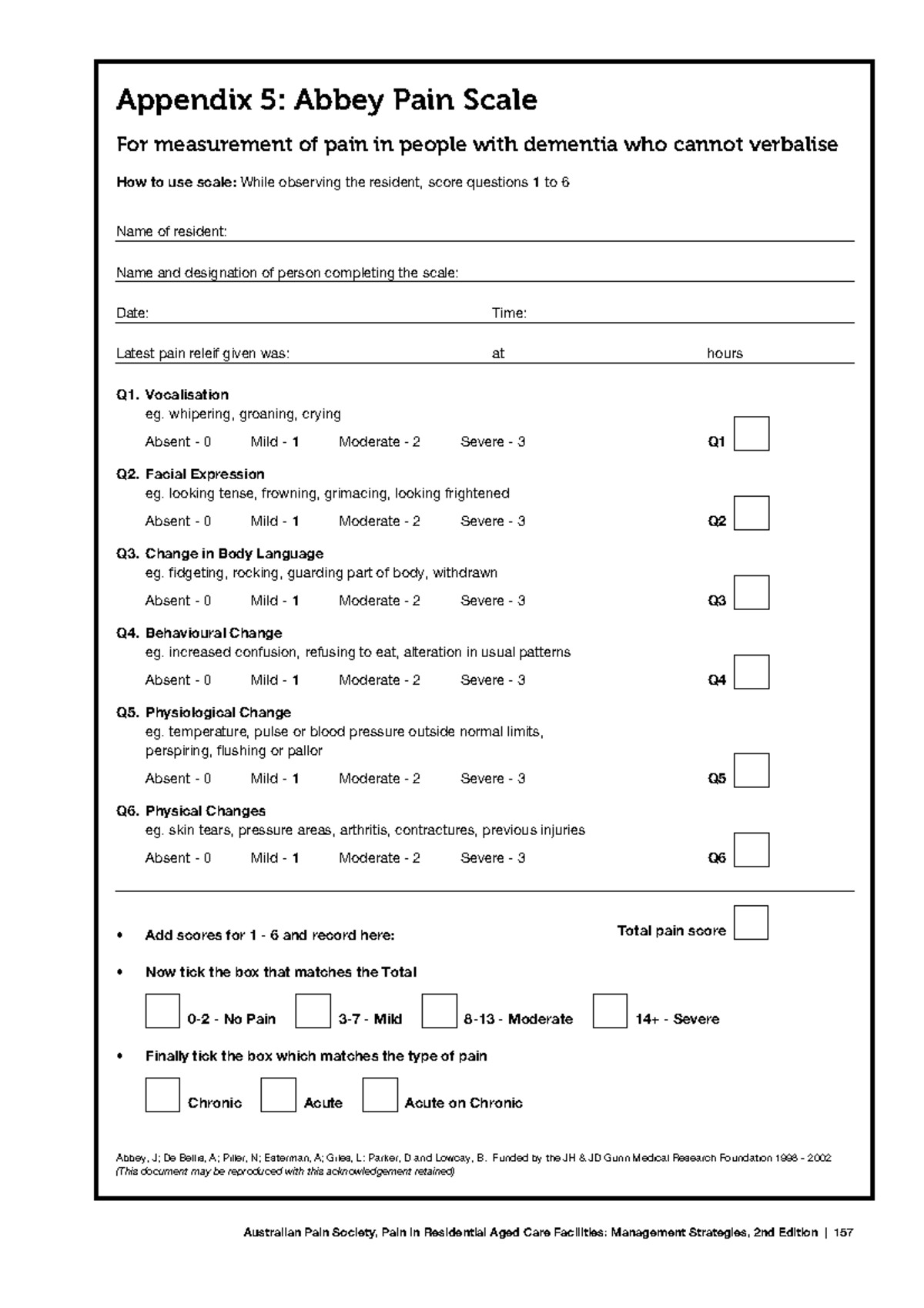 Appendix 5: Abbey Pain Scale

For measurement of pain in people with dementia who cannot verbalise

How to use scale: While observing the resident, score questions 1 to 6

Name of resident: ____

Name and designation of person completing the scale: ____

Date: ____ Time: ____

Latest pain releif given was: ____ at ____ hours

Q1. Vocalisation
eg. whipering, groaning, crying
Absent - 0 Mild - 1 Moderate - 2 Severe - 3 Q1 ☐

Q2. Facial Expression
eg. looking tense, frowning, grimacing, looking frightened
Absent - 0 Mild - 1 Moderate - 2 Severe - 3 Q2 ☐

Q3. Change in Body Language
eg. fidgeting, rocking, guarding part of body, withdrawn
Absent - 0 Mild - 1 Moderate - 2 Severe - 3 Q3 ☐

Q4. Behavioural Change
eg. increased confusion, refusing to eat, alteration in usual patterns
Absent - 0 Mild - 1 Moderate - 2 Severe - 3 Q4 ☐

Q5. Physiological Change
eg. temperature, pulse or blood pressure outside normal limits, perspiring, flushing or pallor
Absent - 0 Mild - 1 Moderate - 2 Severe - 3 Q5 ☐

Q6. Physical Changes
eg. skin tears, pressure areas, arthritis, contractures, previous injuries
Absent - 0 Mild - 1 Moderate - 2 Severe - 3 Q6 ☐

• Add scores for 1 - 6 and record here: Total pain score ☐

• Now tick the box that matches the Total

☐ 0-2 - No Pain ☐ 3-7 - Mild ☐ 8-13 - Moderate ☐ 14+ - Severe

• Finally tick the box which matches the type of pain

☐ Chronic ☐ Acute ☐ Acute on Chronic

Abbey, J; De Bellis, A; Piller, N; Esterman, A; Giles, L; Parker, D and Lowcay, B. Funded by the JH & JD Gunn Medical Research Foundation 1998 - 2002
(This document may be reproduced with this acknowledgement retained)

Australian Pain Society, Pain in Residential Aged Care Facilities: Management Strategies, 2nd Edition | 157